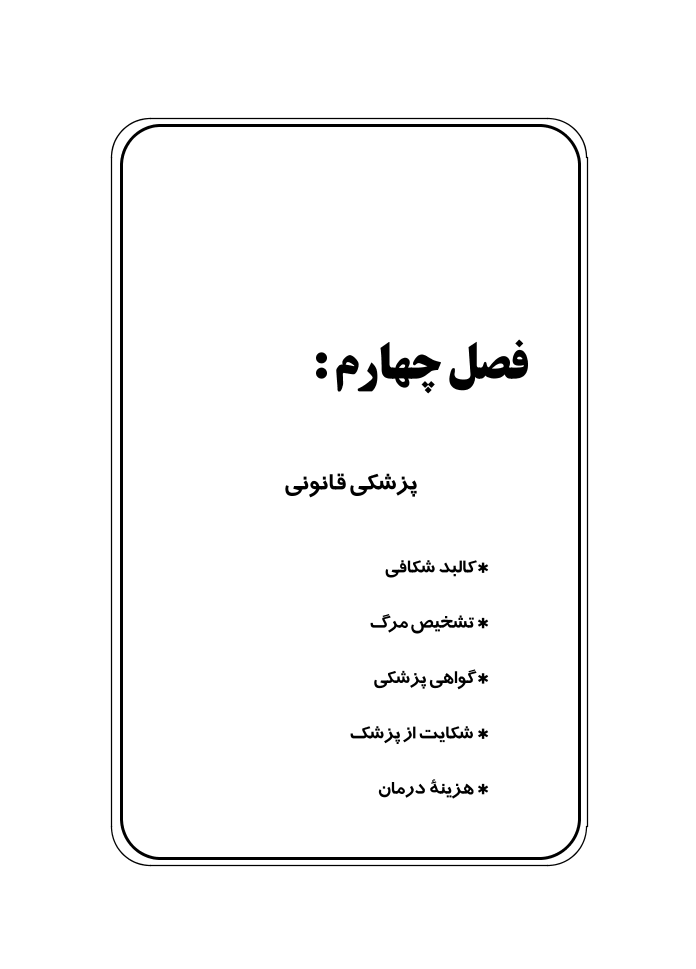 فصل چهارم :

پزشکی قانونی

* کالبد شکافی

* تشخیص مرگ

* گواهی پزشکی

* شکایت از پزشک

* هزینهٔ درمان